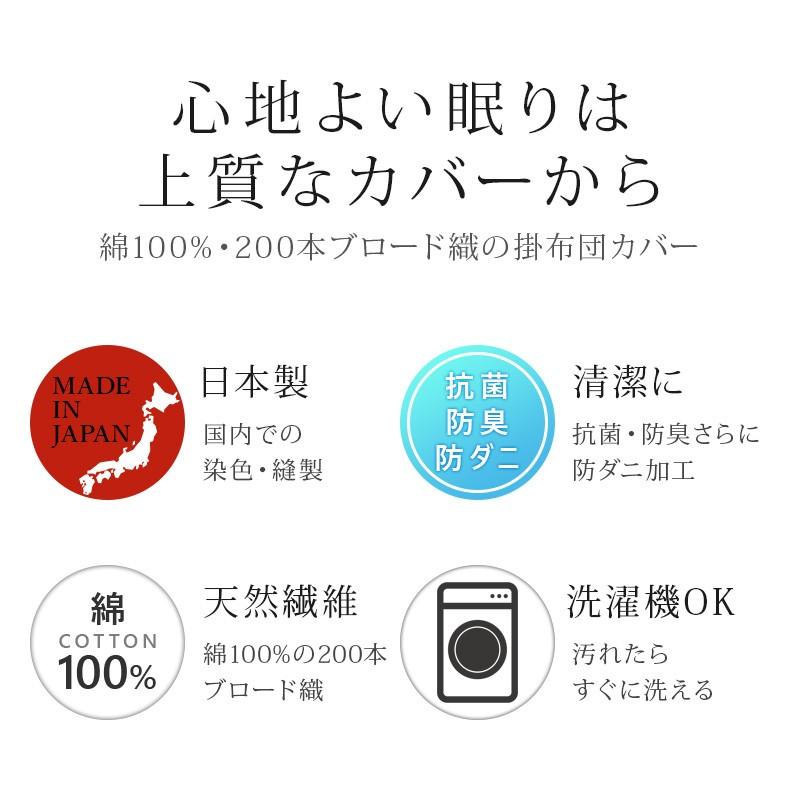 心地よい眠りは
上質なカバーから

綿100%・200本ブロード織の掛布団カバー

MADE IN JAPAN

日本製

国内での
染色・縫製

抗菌
防臭
防ダニ

清潔に

抗菌・防臭さらに
防ダニ加工

綿
COTTON
100%

天然繊維

綿100%の200本
ブロード織

洗濯機OK

汚れたら
すぐに洗える